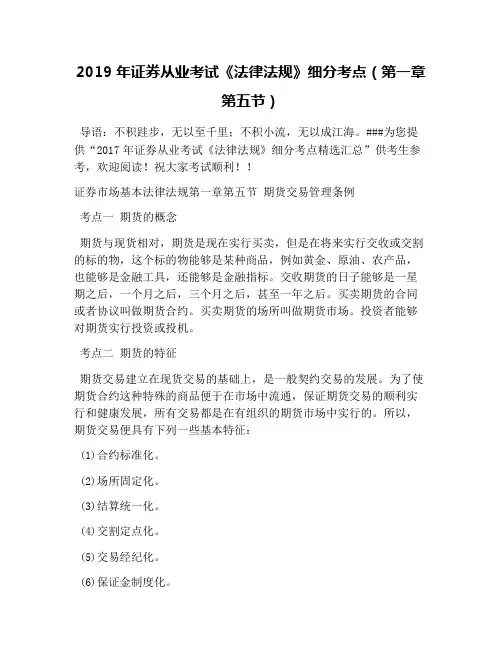 2019 年证券从业考试《法律法规》细分考点（第一章第五节）

导语：不积跬步，无以至千里；不积小流，无以成江海。###为您提供“2017 年证券从业考试《法律法规》细分考点精选汇总”供考生参考，欢迎阅读！祝大家考试顺利！！

证券市场基本法律法规第一章第五节 期货交易管理条例

考点一 期货的概念

期货与现货相对，期货是现在实行买卖，但是在将来实行交收或交割的标的物，这个标的物能够是某种商品，例如黄金、原油、农产品，也能够是金融工具，还能够是金融指标。交收期货的日子能够是一星期之后，一个月之后，三个月之后，甚至一年之后。买卖期货的合同或者协议叫做期货合约。买卖期货的场所叫做期货市场。投资者能够对期货实行投资或投机。

考点二 期货的特征

期货交易建立在现货交易的基础上，是一般契约交易的发展。为了使期货合约这种特殊的商品便于在市场中流通，保证期货交易的顺利实行和健康发展，所有交易都是在有组织的期货市场中实行的。所以，期货交易便具有下列一些基本特征：

(1)合约标准化。

(2)场所固定化。

(3)结算统一化。

(4)交割定点化。

(5)交易经纪化。

(6)保证金制度化。